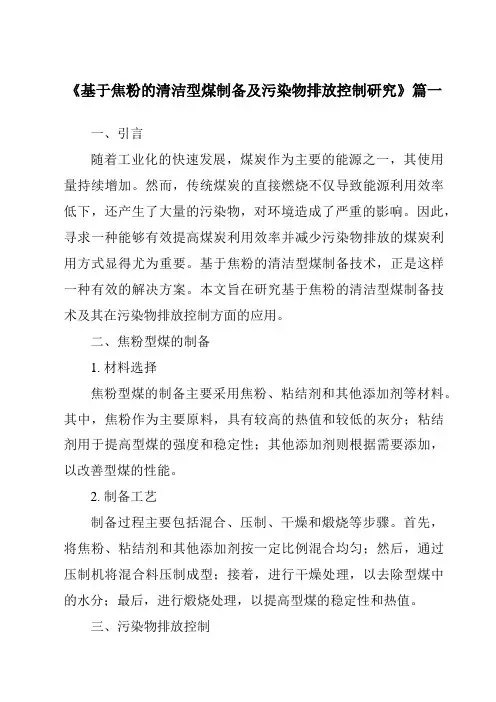 《基于焦粉的清洁型煤制备及污染物排放控制研究》篇一

一、引言

随着工业化的快速发展，煤炭作为主要的能源之一，其使用量持续增加。然而，传统煤炭的直接燃烧不仅导致能源利用效率低下，还产生了大量的污染物，对环境造成了严重的影响。因此，寻求一种能够有效提高煤炭利用效率并减少污染物排放的煤炭利用方式显得尤为重要。基于焦粉的清洁型煤制备技术，正是这样一种有效的解决方案。本文旨在研究基于焦粉的清洁型煤制备技术及其在污染物排放控制方面的应用。

二、焦粉型煤的制备

1. 材料选择

焦粉型煤的制备主要采用焦粉、粘结剂和其他添加剂等材料。其中，焦粉作为主要原料，具有较高的热值和较低的灰分；粘结剂用于提高型煤的强度和稳定性；其他添加剂则根据需要添加，以改善型煤的性能。

2. 制备工艺

制备过程主要包括混合、压制、干燥和煅烧等步骤。首先，将焦粉、粘结剂和其他添加剂按一定比例混合均匀；然后，通过压制机将混合料压制成型；接着，进行干燥处理，以去除型煤中的水分；最后，进行煅烧处理，以提高型煤的稳定性和热值。

三、污染物排放控制